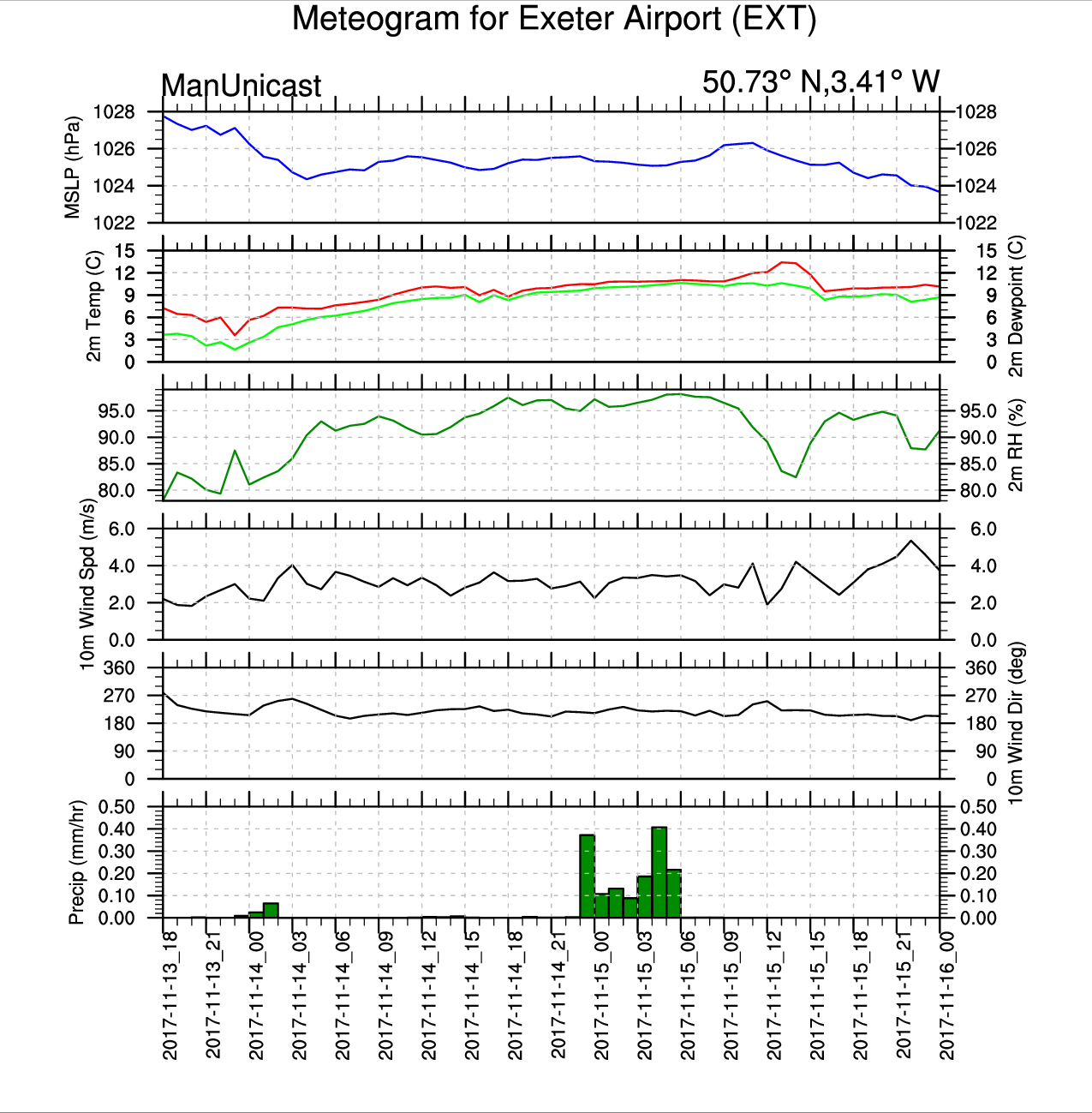 Meteogram for Exeter Airport (EXT)

ManUnicast

50.73° N,3.41° W

MSLP (hPa)
1028
1026
1024
1022
1028
1026
1024
1022

2m Temp (C)
15
12
9
6
3
0
15
12
9
6
3
0
2m Dewpoint (C)

95.0
90.0
85.0
80.0
95.0
90.0
85.0
80.0
2m RH (%)

10m Wind Spd (m/s)
6.0
4.0
2.0
0.0
6.0
4.0
2.0
0.0

360
270
180
90
0
360
270
180
90
0
10m Wind Dir (deg)

Precip (mm/hr)
0.50
0.40
0.30
0.20
0.10
0.00
0.50
0.40
0.30
0.20
0.10
0.00

2017-11-13_18
2017-11-13_21
2017-11-14_00
2017-11-14_03
2017-11-14_06
2017-11-14_09
2017-11-14_12
2017-11-14_15
2017-11-14_18
2017-11-14_21
2017-11-15_00
2017-11-15_03
2017-11-15_06
2017-11-15_09
2017-11-15_12
2017-11-15_15
2017-11-15_18
2017-11-15_21
2017-11-16_00